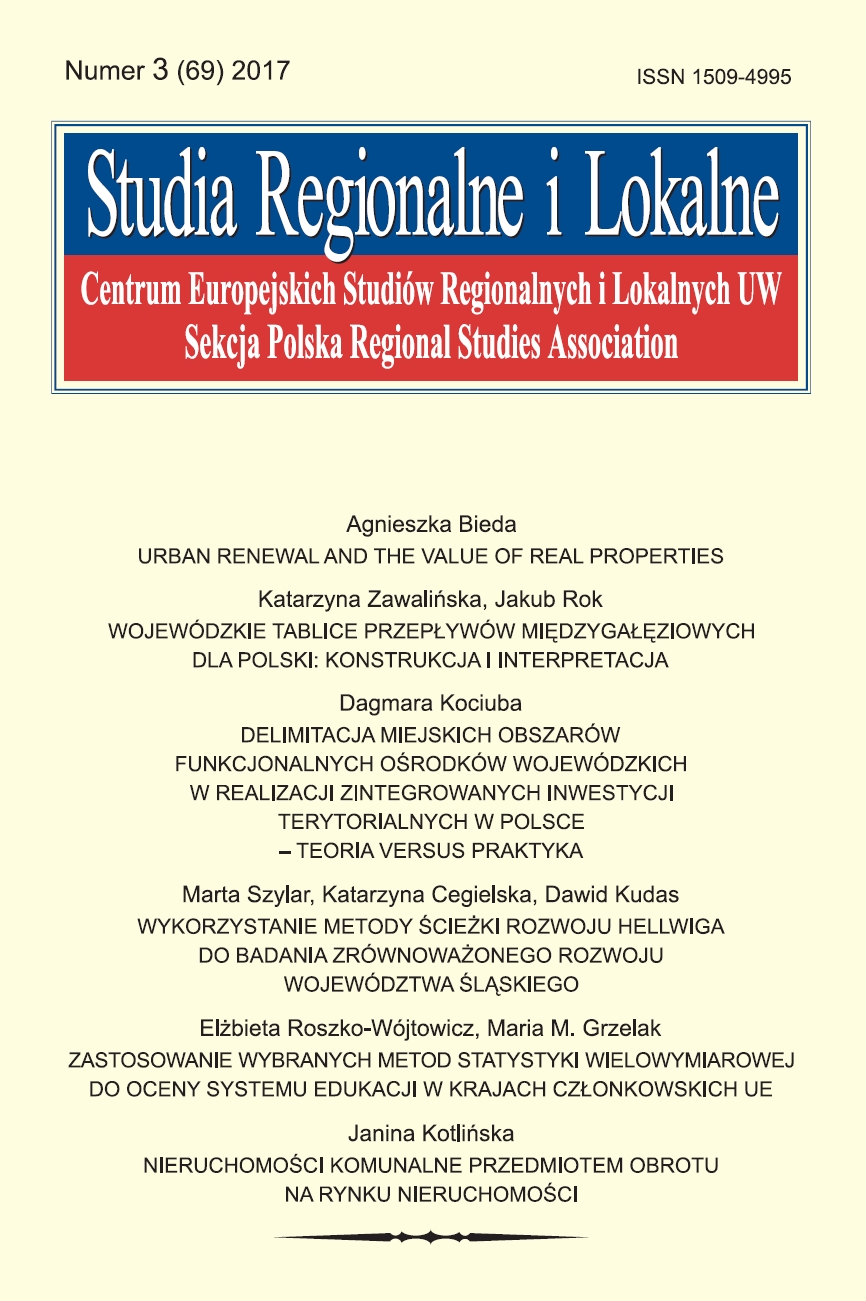 Numer 3 (69) 2017

ISSN 1509-4995

Studia Regionalne i Lokalne

Centrum Europejskich Studiów Regionalnych i Lokalnych UW
Sekcja Polska Regional Studies Association

Agnieszka Bieda
URBAN RENEWAL AND THE VALUE OF REAL PROPERTIES

Katarzyna Zawalińska, Jakub Rok
WOJEWÓDZKIE TABLICE PRZEPŁYWÓW MIĘDZYGAŁĘZIOWYCH DLA POLSKI: KONSTRUKCJA I INTERPRETACJA

Dagmara Kociuba
DELIMITACJA MIEJSKICH OBSZARÓW FUNKCJONALNYCH OŚRODKÓW WOJEWÓDZKICH W REALIZACJI ZINTEGROWANYCH INWESTYCJI TERYTORIALNYCH W POLSCE – TEORIA VERSUS PRAKTYKA

Marta Szylar, Katarzyna Cegielska, Dawid Kudas
WYKORZYSTANIE METODY ŚCIEŻKI ROZWOJU HELLWIGA DO BADANIA ZRÓWNOWAŻONEGO ROZWOJU WOJEWÓDZTWA ŚLĄSKIEGO

Elżbieta Roszko-Wójtowicz, Maria M. Grzelak
ZASTOSOWANIE WYBRANYCH METOD STATYSTYKI WIELOWYMIAROWEJ DO OCENY SYSTEMU EDUKACJI W KRAJACH CZŁONKOWSKICH UE

Janina Kotlińska
NIERUCHOMOŚCI KOMUNALNE PRZEDMIOTEM OBROTU NA RYNKU NIERUCHOMOŚCI